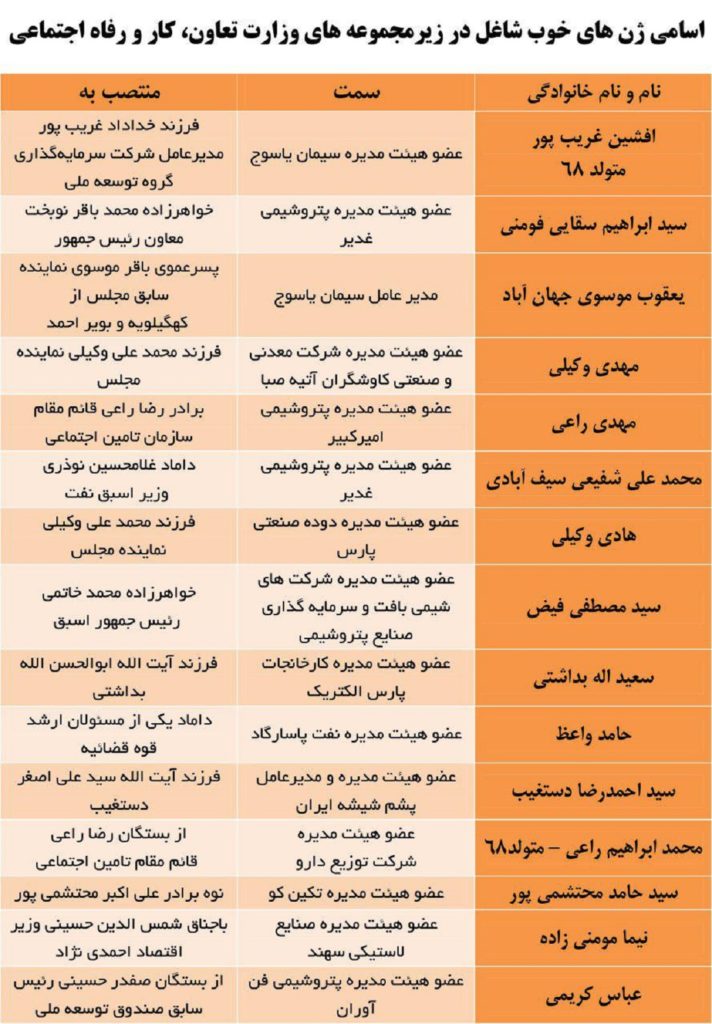 اسامی ژن های خوب شاغل در زیرمجموعه های وزارت تعاون، کار و رفاه اجتماعی

| نام و نام خانوادگی | سمت | منتصب به |
|---|---|---|
| افشین غریب پور متولد ۶۸ | عضو هیئت مدیره سیمان یاسوج | فرزند خداداد غریب پور مدیرعامل شرکت سرمایه‌گذاری گروه توسعه ملی |
| سید ابراهیم سقایی فومنی | عضو هیئت مدیره پتروشیمی غدیر | خواهرزاده محمد باقر نوبخت معاون رئیس جمهور |
| یعقوب موسوی جهان آباد | مدیر عامل سیمان یاسوج | پسرعموی باقر موسوی نماینده سابق مجلس از کهگیلویه و بویر احمد |
| مهدی وکیلی | عضو هیئت مدیره شرکت معدنی و صنعتی کاوشگران آتیه صبا | فرزند محمد علی وکیلی نماینده مجلس |
| مهدی راعی | عضو هیئت مدیره پتروشیمی امیرکبیر | برادر رضا راعی قائم مقام سازمان تامین اجتماعی |
| محمد علی شفیعی سیف آبادی | عضو هیئت مدیره پتروشیمی غدیر | داماد غلامحسین نوذری وزیر اسبق نفت |
| هادی وکیلی | عضو هیئت مدیره دوده صنعتی پارس | فرزند محمد علی وکیلی نماینده مجلس |
| سید مصطفی فیض | عضو هیئت مدیره شرکت های شیمی بافت و سرمایه گذاری صنایع پتروشیمی | خواهرزاده محمد خاتمی رئیس جمهور اسبق |
| سعید اله بداشتی | عضو هیئت مدیره کارخانجات پارس الکتریک | فرزند آیت الله ابوالحسن الله بداشتی |
| حامد واعظ | عضو هیئت مدیره نفت پاسارگاد | داماد یکی از مسئولان ارشد قوه قضائیه |
| سید احمدرضا دستغیب | عضو هیئت مدیره و مدیرعامل پشم شیشه ایران | فرزند آیت الله سید علی اصغر دستغیب |
| محمد ابراهیم راعی – متولد۶۸ | عضو هیئت مدیره شرکت توزیع دارو | از بستگان رضا راعی قائم مقام تامین اجتماعی |
| سید حامد محتشمی پور | عضو هیئت مدیره تکین کو | نوه برادر علی اکبر محتشمی پور |
| نیما مومنی زاده | عضو هیئت مدیره صنایع لاستیکی سهند | باجناق شمس الدین حسینی وزیر اقتصاد احمدی نژاد |
| عباس کریمی | عضو هیئت مدیره پتروشیمی فن آوران | از بستگان صفدر حسینی رئیس سابق صندوق توسعه ملی |